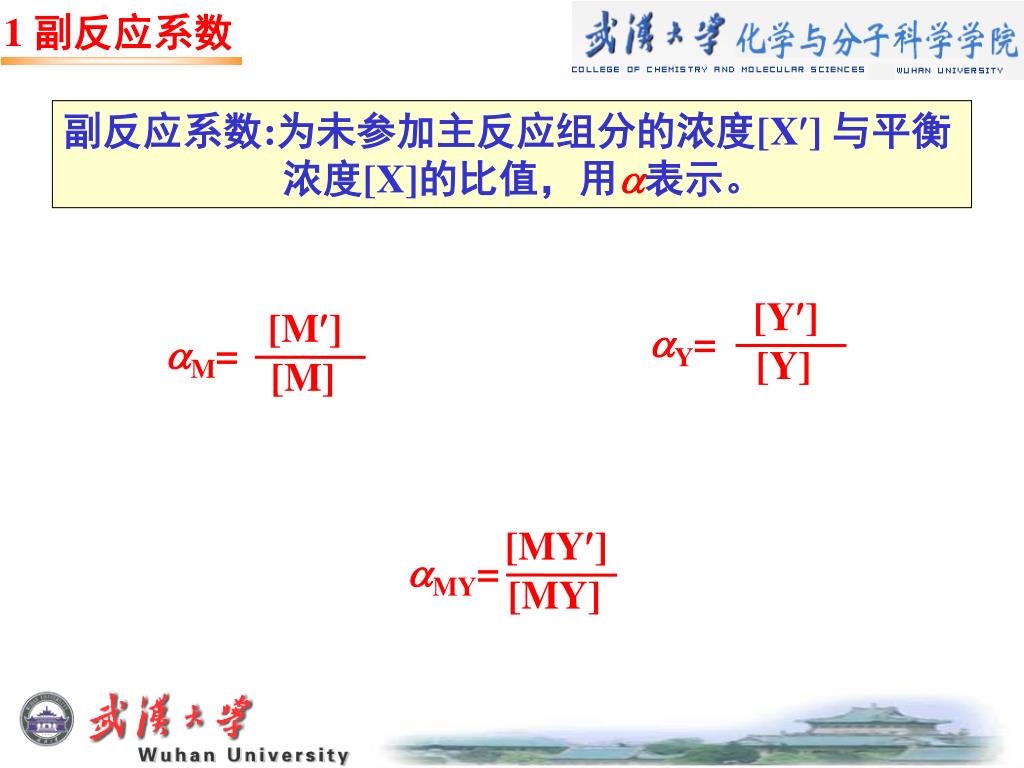 1 副反应系数

武漢大學 化学与分子科学学院
COLLEGE OF CHEMISTRY AND MOLECULAR SCIENCES WUHAN UNIVERSITY

副反应系数:为未参加主反应组分的浓度[X′] 与平衡浓度[X]的比值，用$\alpha$表示。

$\alpha_M = \frac{[M']}{[M]}$

$\alpha_Y = \frac{[Y']}{[Y]}$

$\alpha_{MY} = \frac{[MY']}{[MY]}$

武漢大學
Wuhan University